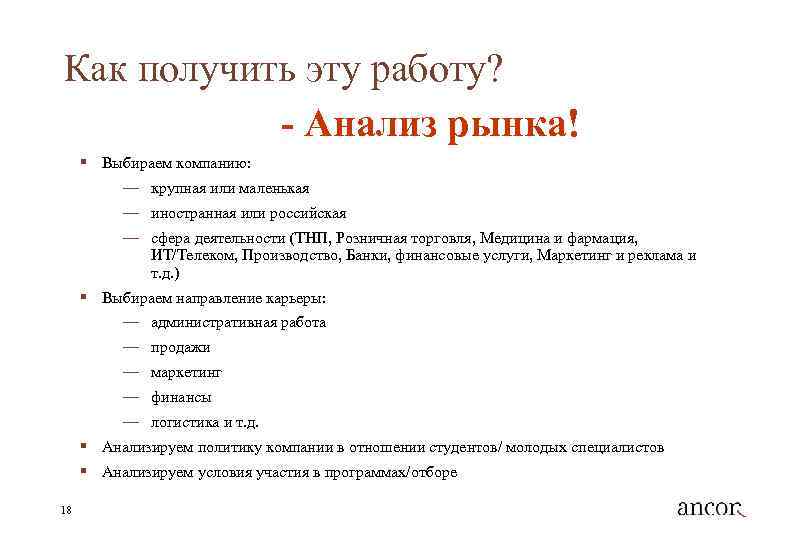 Как получить эту работу?

- Анализ рынка!

▪ Выбираем компанию:

— крупная или маленькая

— иностранная или российская

— сфера деятельности (ТНП, Розничная торговля, Медицина и фармация, ИТ/Телеком, Производство, Банки, финансовые услуги, Маркетинг и реклама и т.д.)

▪ Выбираем направление карьеры:

— административная работа

— продажи

— маркетинг

— финансы

— логистика и т.д.

▪ Анализируем политику компании в отношении студентов/ молодых специалистов

▪ Анализируем условия участия в программах/отборе

18

ancor